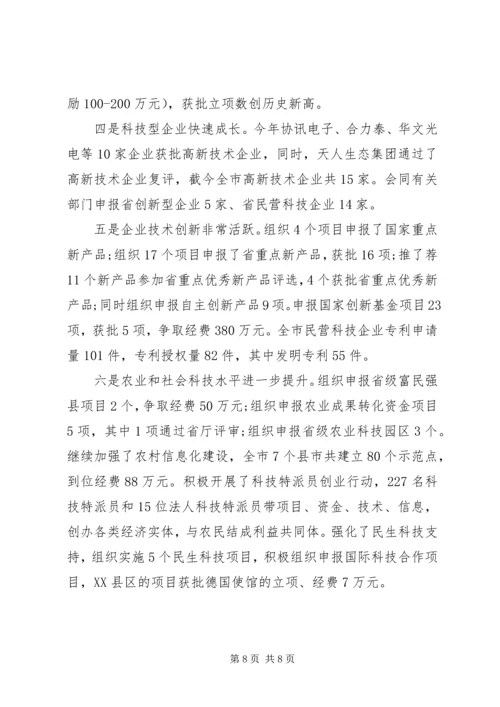 励 100-200 万元），获批立项数创历史新高。

四是科技型企业快速成长。今年协讯电子、合力泰、华文光电等 10 家企业获批高新技术企业，同时，天人生态集团通过了高新技术企业复评，截今全市高新技术企业共 15 家。会同有关部门申报省创新型企业 5 家、省民营科技企业 14 家。

五是企业技术创新非常活跃。组织 4 个项目申报了国家重点新产品；组织 17 个项目申报了省重点新产品，获批 16 项；推了荐 11 个新产品参加省重点优秀新产品评选，4 个获批省重点优秀新产品；同时组织申报自主创新产品 9 项。申报国家创新基金项目 23 项，获批 5 项，争取经费 380 万元。全市民营科技企业专利申请量 101 件，专利授权量 82 件，其中发明专利 55 件。

六是农业和社会科技水平进一步提升。组织申报省级富民强县项目 2 个，争取经费 50 万元；组织申报农业成果转化资金项目 5 项，其中 1 项通过省厅评审；组织申报省级农业科技园区 3 个。继续加强了农村信息化建设，全市 7 个县市共建立 80 个示范点，到位经费 88 万元。积极开展了科技特派员创业行动，227 名科技特派员和 15 位法人科技特派员带项目、资金、技术、信息，创办各类经济实体，与农民结成利益共同体。强化了民生科技支持，组织实施 5 个民生科技项目，积极组织申报国际科技合作项目，XX 县区的项目获批德国使馆的立项、经费 7 万元。

第 8 页 共 8 页